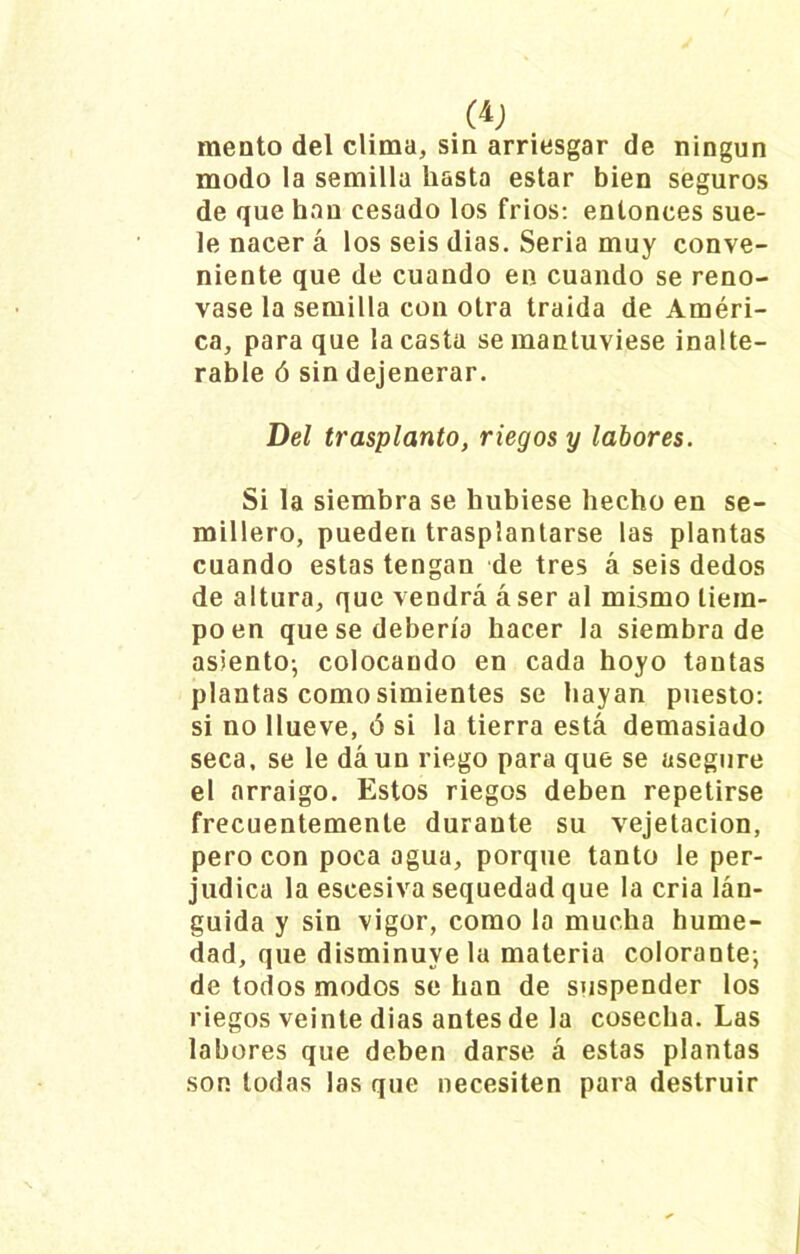 (4)

mento del clima, sin arriesgar de ningun modo la semilla hasta estar bien seguros de que han cesado los frios: entonces suele nacer á los seis dias. Seria muy conveniente que de cuando en cuando se renovase la semilla con otra traida de América, para que la casta se mantuviese inalterable ó sin dejenerar.

Del trasplanto, riegos y labores.

Si la siembra se hubiese hecho en semillero, pueden trasplantarse las plantas cuando estas tengan de tres á seis dedos de altura, que vendrá á ser al mismo tiempo en que se debería hacer la siembra de asiento; colocando en cada hoyo tantas plantas como simientes se hayan puesto: si no llueve, ó si la tierra está demasiado seca, se le dá un riego para que se asegure el arraigo. Estos riegos deben repetirse frecuentemente durante su vejetacion, pero con poca agua, porque tanto le perjudica la escesiva sequedad que la cria lánguida y sin vigor, como la mucha humedad, que disminuye la materia colorante; de todos modos se han de suspender los riegos veinte dias antes de la cosecha. Las labores que deben darse á estas plantas son todas las que necesiten para destruir